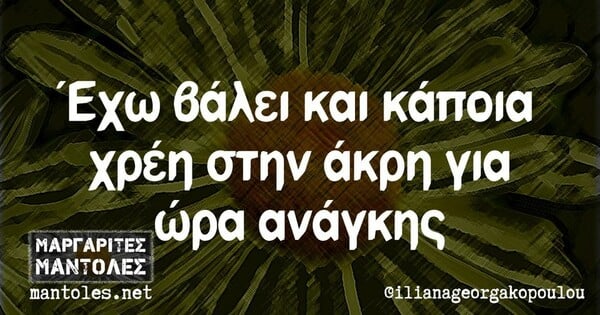 Έχω βάλει και κάποια χρέη στην άκρη για ώρα ανάγκης

ΜΑΡΓΑΡΙΤΕΣ ΜΑΝΤΟΛΕΣ
mantoles.net

@ilianageorgakopoulou